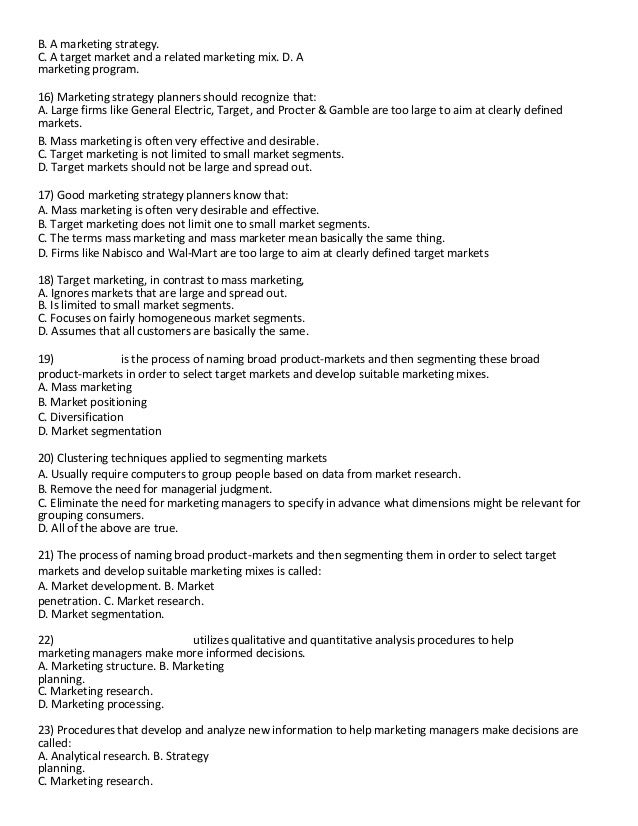 B. A marketing strategy.
C. A target market and a related marketing mix. D. A marketing program.

16) Marketing strategy planners should recognize that:
A. Large firms like General Electric, Target, and Procter & Gamble are too large to aim at clearly defined markets.
B. Mass marketing is often very effective and desirable.
C. Target marketing is not limited to small market segments.
D. Target markets should not be large and spread out.

17) Good marketing strategy planners know that:
A. Mass marketing is often very desirable and effective.
B. Target marketing does not limit one to small market segments.
C. The terms mass marketing and mass marketer mean basically the same thing.
D. Firms like Nabisco and Wal-Mart are too large to aim at clearly defined target markets

18) Target marketing, in contrast to mass marketing,
A. Ignores markets that are large and spread out.
B. Is limited to small market segments.
C. Focuses on fairly homogeneous market segments.
D. Assumes that all customers are basically the same.

19) is the process of naming broad product-markets and then segmenting these broad product-markets in order to select target markets and develop suitable marketing mixes.
A. Mass marketing
B. Market positioning
C. Diversification
D. Market segmentation

20) Clustering techniques applied to segmenting markets
A. Usually require computers to group people based on data from market research.
B. Remove the need for managerial judgment.
C. Eliminate the need for marketing managers to specify in advance what dimensions might be relevant for grouping consumers.
D. All of the above are true.

21) The process of naming broad product-markets and then segmenting them in order to select target markets and develop suitable marketing mixes is called:
A. Market development. B. Market penetration. C. Market research.
D. Market segmentation.

22) utilizes qualitative and quantitative analysis procedures to help marketing managers make more informed decisions.
A. Marketing structure. B. Marketing planning.
C. Marketing research.
D. Marketing processing.

23) Procedures that develop and analyze new information to help marketing managers make decisions are called:
A. Analytical research. B. Strategy planning.
C. Marketing research.